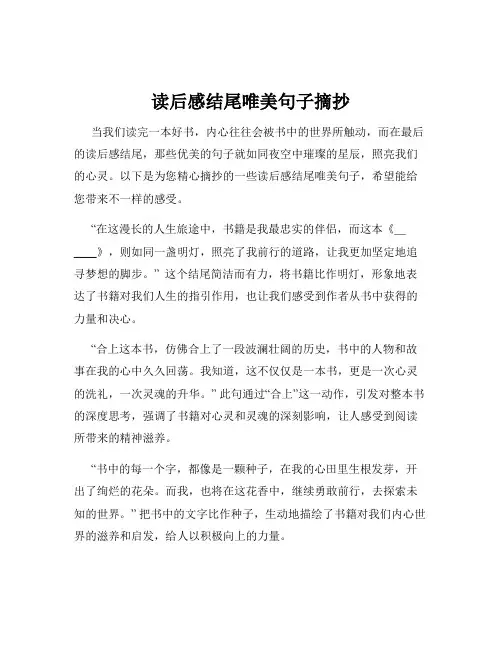 读后感结尾唯美句子摘抄

当我们读完一本好书，内心往往会被书中的世界所触动，而在最后的读后感结尾，那些优美的句子就如同夜空中璀璨的星辰，照亮我们的心灵。以下是为您精心摘抄的一些读后感结尾唯美句子，希望能给您带来不一样的感受。

“在这漫长的人生旅途中，书籍是我最忠实的伴侣，而这本《______》，则如同一盏明灯，照亮了我前行的道路，让我更加坚定地追寻梦想的脚步。”这个结尾简洁而有力，将书籍比作明灯，形象地表达了书籍对我们人生的指引作用，也让我们感受到作者从书中获得的力量和决心。

“合上这本书，仿佛合上了一段波澜壮阔的历史，书中的人物和故事在我的心中久久回荡。我知道，这不仅仅是一本书，更是一次心灵的洗礼，一次灵魂的升华。”此句通过“合上”这一动作，引发对整本书的深度思考，强调了书籍对心灵和灵魂的深刻影响，让人感受到阅读所带来的精神滋养。

“书中的每一个字，都像是一颗种子，在我的心田里生根发芽，开出了绚烂的花朵。而我，也将在这花香中，继续勇敢前行，去探索未知的世界。”把书中的文字比作种子，生动地描绘了书籍对我们内心世界的滋养和启发，给人以积极向上的力量。